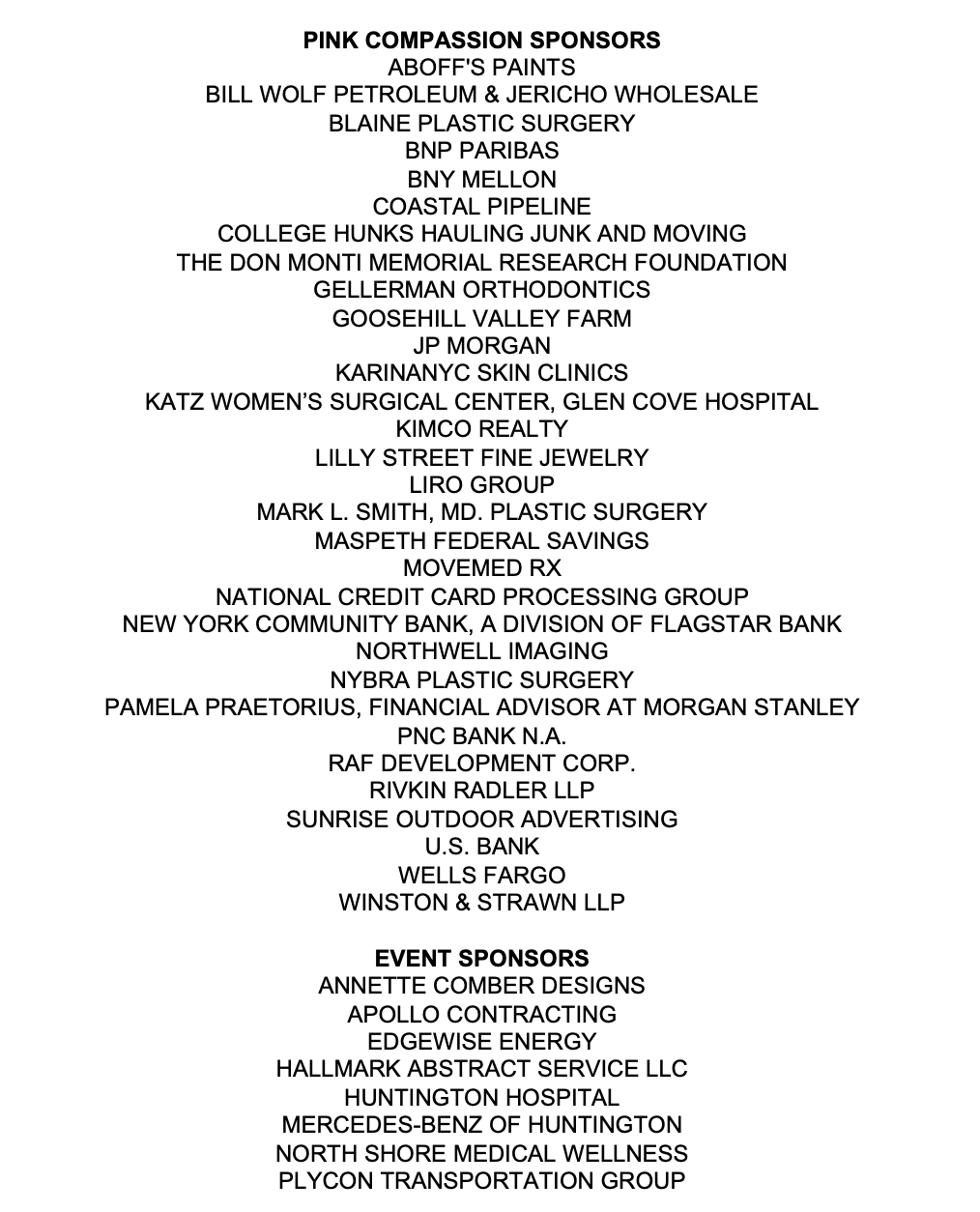 PINK COMPASSION SPONSORS
ABOFF'S PAINTS
BILL WOLF PETROLEUM & JERICHO WHOLESALE
BLAINE PLASTIC SURGERY
BNP PARIBAS
BNY MELLON
COASTAL PIPELINE
COLLEGE HUNKS HAULING JUNK AND MOVING
THE DON MONTI MEMORIAL RESEARCH FOUNDATION
GELLERMAN ORTHODONTICS
GOOSEHILL VALLEY FARM
JP MORGAN
KARINANYC SKIN CLINICS
KATZ WOMEN'S SURGICAL CENTER, GLEN COVE HOSPITAL
KIMCO REALTY
LILLY STREET FINE JEWELRY
LIRO GROUP
MARK L. SMITH, MD. PLASTIC SURGERY
MASPETH FEDERAL SAVINGS
MOVEMED RX
NATIONAL CREDIT CARD PROCESSING GROUP
NEW YORK COMMUNITY BANK, A DIVISION OF FLAGSTAR BANK
NORTHWELL IMAGING
NYBRA PLASTIC SURGERY
PAMELA PRAETORIUS, FINANCIAL ADVISOR AT MORGAN STANLEY
PNC BANK N.A.
RAF DEVELOPMENT CORP.
RIVKIN RADLER LLP
SUNRISE OUTDOOR ADVERTISING
U.S. BANK
WELLS FARGO
WINSTON & STRAWN LLP

EVENT SPONSORS
ANNETTE COMBER DESIGNS
APOLLO CONTRACTING
EDGEWISE ENERGY
HALLMARK ABSTRACT SERVICE LLC
HUNTINGTON HOSPITAL
MERCEDES-BENZ OF HUNTINGTON
NORTH SHORE MEDICAL WELLNESS
PLYCON TRANSPORTATION GROUP